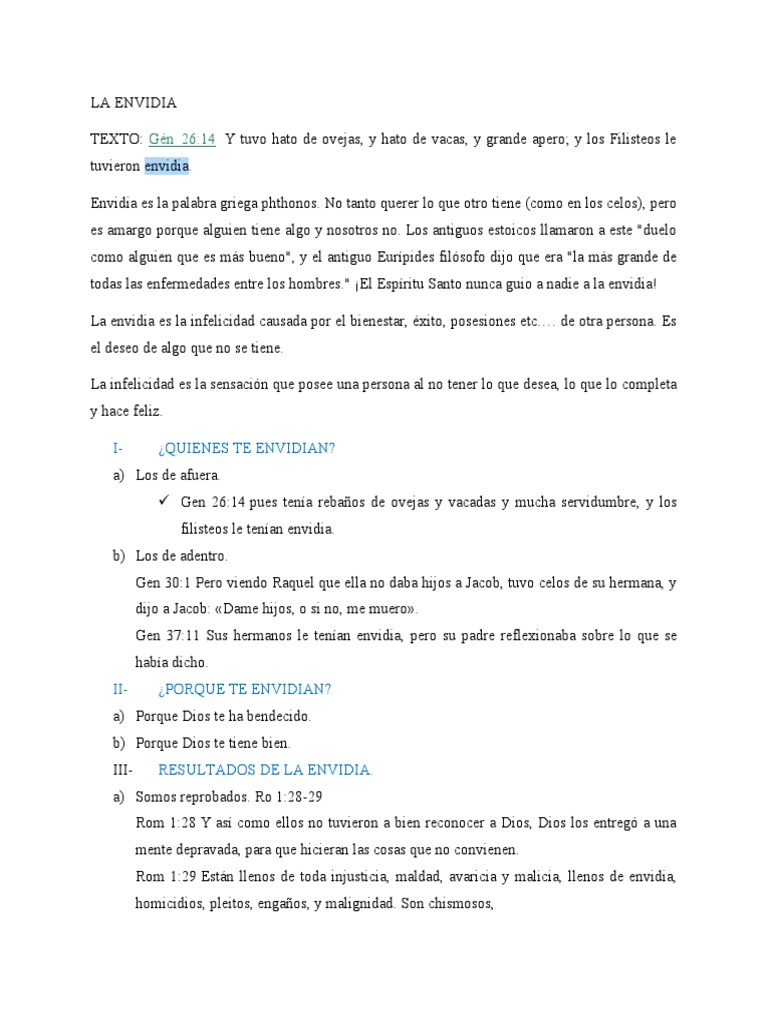 LA ENVIDIA

TEXTO: Gén 26:14 Y tuvo hato de ovejas, y hato de vacas, y grande apero; y los Filisteos le tuvieron envidia.

Envidia es la palabra griega phthonos. No tanto querer lo que otro tiene (como en los celos), pero es amargo porque alguien tiene algo y nosotros no. Los antiguos estoicos llamaron a este "duelo como alguien que es más bueno", y el antiguo Eurípides filósofo dijo que era "la más grande de todas las enfermedades entre los hombres." ¡El Espíritu Santo nunca guio a nadie a la envidia!

La envidia es la infelicidad causada por el bienestar, éxito, posesiones etc…. de otra persona. Es el deseo de algo que no se tiene.

La infelicidad es la sensación que posee una persona al no tener lo que desea, lo que lo completa y hace feliz.

I- ¿QUIENES TE ENVIDIAN?

a) Los de afuera.

✓ Gen 26:14 pues tenía rebaños de ovejas y vacadas y mucha servidumbre, y los filisteos le tenían envidia.

b) Los de adentro.

Gen 30:1 Pero viendo Raquel que ella no daba hijos a Jacob, tuvo celos de su hermana, y dijo a Jacob: «Dame hijos, o si no, me muero».

Gen 37:11 Sus hermanos le tenían envidia, pero su padre reflexionaba sobre lo que se había dicho.

II- ¿PORQUE TE ENVIDIAN?

a) Porque Dios te ha bendecido.

b) Porque Dios te tiene bien.

III- RESULTADOS DE LA ENVIDIA.

a) Somos reprobados. Ro 1:28-29

Rom 1:28 Y así como ellos no tuvieron a bien reconocer a Dios, Dios los entregó a una mente depravada, para que hicieran las cosas que no convienen.

Rom 1:29 Están llenos de toda injusticia, maldad, avaricia y malicia, llenos de envidia, homicidios, pleitos, engaños, y malignidad. Son chismosos,